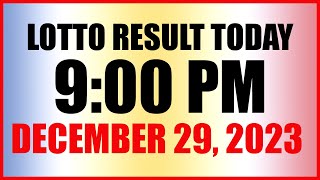 LOTTO RESULT TODAY
9:00 PM
DECEMBER 29, 2023